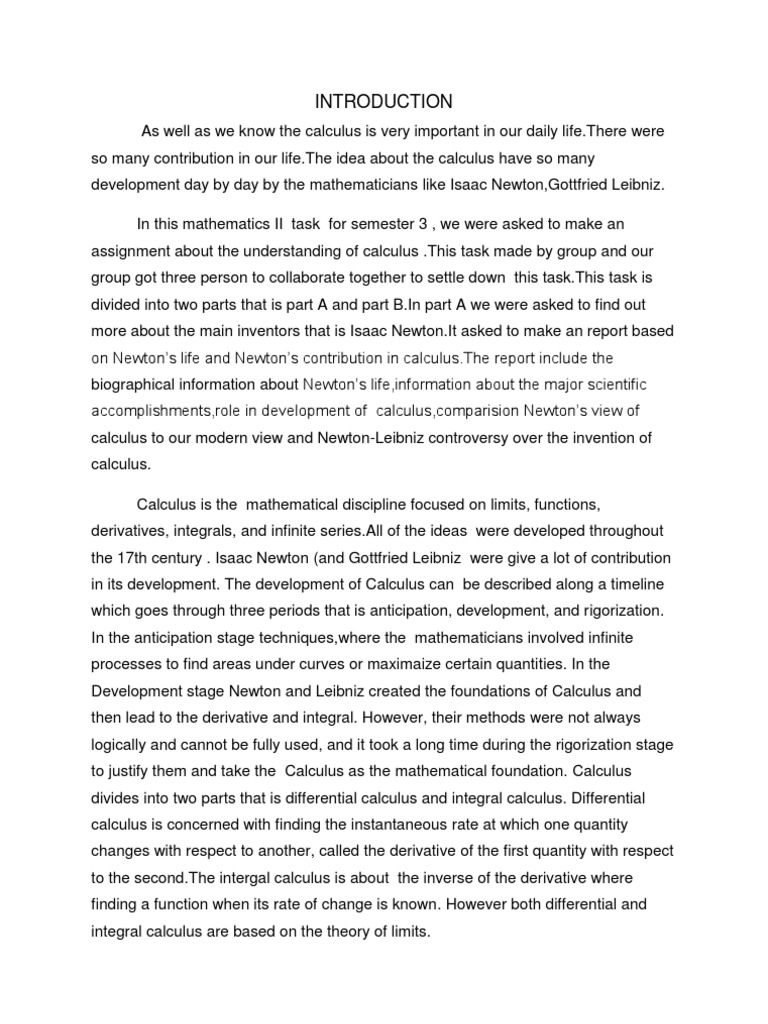 INTRODUCTION

As well as we know the calculus is very important in our daily life.There were so many contribution in our life.The idea about the calculus have so many development day by day by the mathematicians like Isaac Newton,Gottfried Leibniz.

In this mathematics II task for semester 3 , we were asked to make an assignment about the understanding of calculus .This task made by group and our group got three person to collaborate together to settle down this task.This task is divided into two parts that is part A and part B.In part A we were asked to find out more about the main inventors that is Isaac Newton.It asked to make an report based on Newton's life and Newton's contribution in calculus.The report include the biographical information about Newton's life,information about the major scientific accomplishments,role in development of calculus,comparision Newton's view of calculus to our modern view and Newton-Leibniz controversy over the invention of calculus.

Calculus is the mathematical discipline focused on limits, functions, derivatives, integrals, and infinite series.All of the ideas were developed throughout the 17th century . Isaac Newton (and Gottfried Leibniz were give a lot of contribution in its development. The development of Calculus can be described along a timeline which goes through three periods that is anticipation, development, and rigorization. In the anticipation stage techniques,where the mathematicians involved infinite processes to find areas under curves or maximaize certain quantities. In the Development stage Newton and Leibniz created the foundations of Calculus and then lead to the derivative and integral. However, their methods were not always logically and cannot be fully used, and it took a long time during the rigorization stage to justify them and take the Calculus as the mathematical foundation. Calculus divides into two parts that is differential calculus and integral calculus. Differential calculus is concerned with finding the instantaneous rate at which one quantity changes with respect to another, called the derivative of the first quantity with respect to the second.The intergal calculus is about the inverse of the derivative where finding a function when its rate of change is known. However both differential and integral calculus are based on the theory of limits.